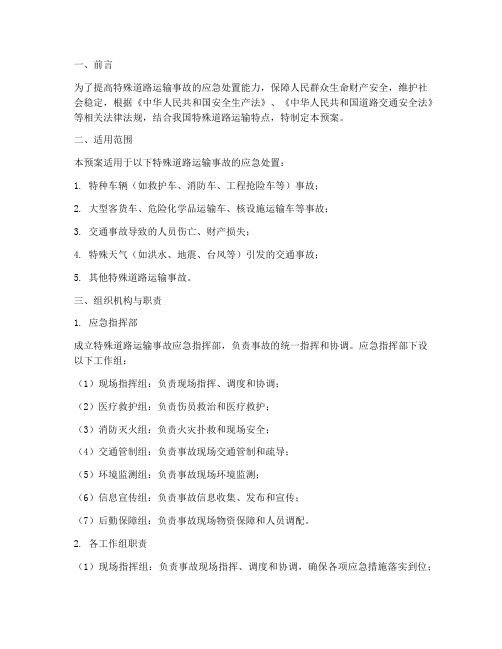 一、前言

为了提高特殊道路运输事故的应急处置能力，保障人民群众生命财产安全，维护社会稳定，根据《中华人民共和国安全生产法》、《中华人民共和国道路交通安全法》等相关法律法规，结合我国特殊道路运输特点，特制定本预案。

二、适用范围

本预案适用于以下特殊道路运输事故的应急处置：

1. 特种车辆（如救护车、消防车、工程抢险车等）事故；

2. 大型客货车、危险化学品运输车、核设施运输车等事故；

3. 交通事故导致的人员伤亡、财产损失；

4. 特殊天气（如洪水、地震、台风等）引发的交通事故；

5. 其他特殊道路运输事故。

三、组织机构与职责

1. 应急指挥部

成立特殊道路运输事故应急指挥部，负责事故的统一指挥和协调。应急指挥部下设以下工作组：

（1）现场指挥组：负责现场指挥、调度和协调；

（2）医疗救护组：负责伤员救治和医疗救护；

（3）消防灭火组：负责火灾扑救和现场安全；

（4）交通管制组：负责事故现场交通管制和疏导；

（5）环境监测组：负责事故现场环境监测；

（6）信息宣传组：负责事故信息收集、发布和宣传；

（7）后勤保障组：负责事故现场物资保障和人员调配。

2. 各工作组职责

（1）现场指挥组：负责事故现场指挥、调度和协调，确保各项应急措施落实到位；